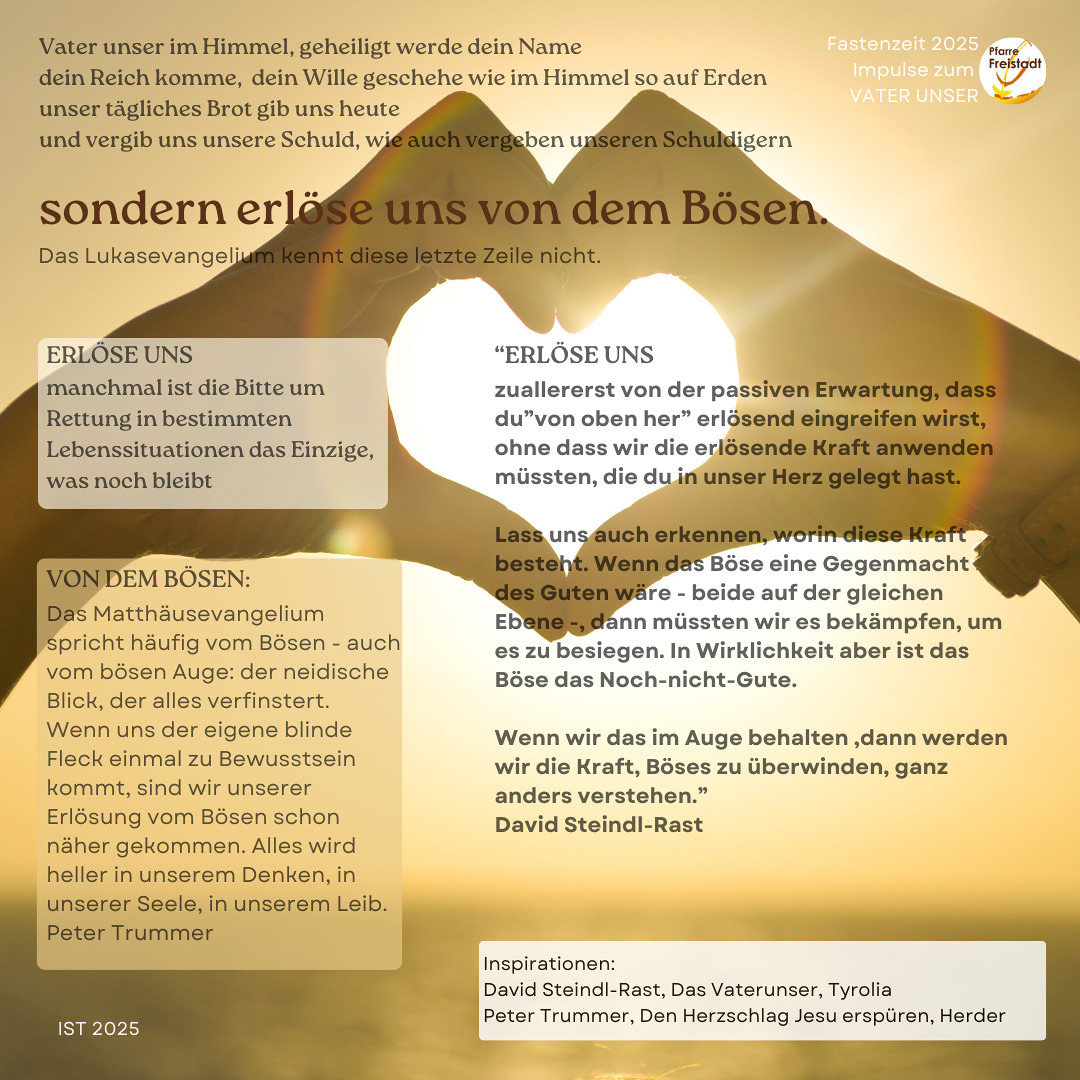 Vater unser im Himmel, geheiligt werde dein Name
dein Reich komme, dein Wille geschehe wie im Himmel so auf Erden
unser tägliches Brot gib uns heute
und vergib uns unsere Schuld, wie auch vergeben unseren Schuldigern

Fastenzeit 2025
Impulse zum
VATER UNSER

Pfarre
Freistadt

sondern erlöse uns von dem Bösen.

Das Lukasevangelium kennt diese letzte Zeile nicht.

ERLÖSE UNS
manchmal ist die Bitte um Rettung in bestimmten Lebenssituationen das Einzige, was noch bleibt

VON DEM BÖSEN:
Das Matthäusevangelium spricht häufig vom Bösen - auch vom bösen Auge: der neidische Blick, der alles verfinstert. Wenn uns der eigene blinde Fleck einmal zu Bewusstsein kommt, sind wir unserer Erlösung vom Bösen schon näher gekommen. Alles wird heller in unserem Denken, in unserer Seele, in unserem Leib.
Peter Trummer

"ERLÖSE UNS
zuallererst von der passiven Erwartung, dass du"von oben her" erlösend eingreifen wirst, ohne dass wir die erlösende Kraft anwenden müssten, die du in unser Herz gelegt hast.

Lass uns auch erkennen, worin diese Kraft besteht. Wenn das Böse eine Gegenmacht des Guten wäre - beide auf der gleichen Ebene -, dann müssten wir es bekämpfen, um es zu besiegen. In Wirklichkeit aber ist das Böse das Noch-nicht-Gute.

Wenn wir das im Auge behalten ,dann werden wir die Kraft, Böses zu überwinden, ganz anders verstehen."
David Steindl-Rast

Inspirationen:
David Steindl-Rast, Das Vaterunser, Tyrolia
Peter Trummer, Den Herzschlag Jesu erspüren, Herder

IST 2025